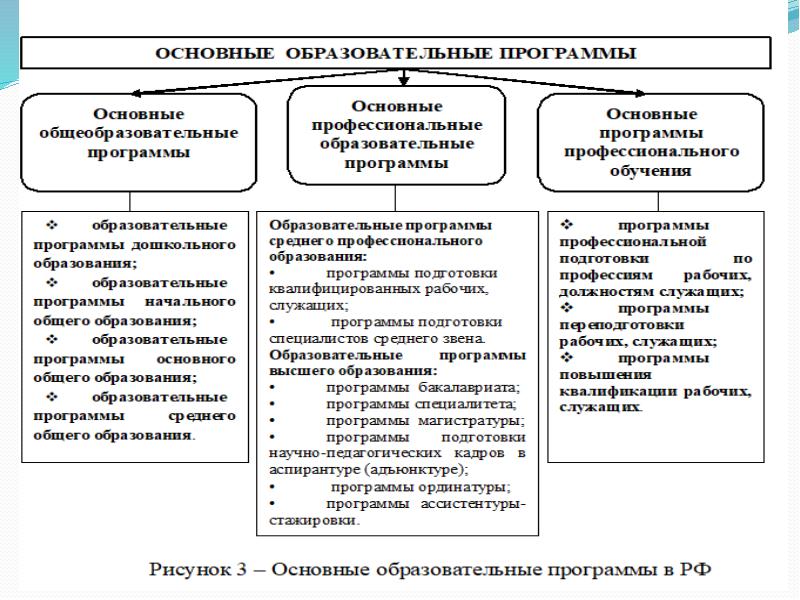 ОСНОВНЫЕ ОБРАЗОВАТЕЛЬНЫЕ ПРОГРАММЫ

Основные общеобразовательные программы

Основные профессиональные образовательные программы

Основные программы профессионального обучения

❖ образовательные программы дошкольного образования;
❖ образовательные программы начального общего образования;
❖ образовательные программы основного общего образования;
❖ образовательные программы среднего общего образования.

Образовательные программы среднего профессионального образования:
• программы подготовки квалифицированных рабочих, служащих;
• программы подготовки специалистов среднего звена.
Образовательные программы высшего образования:
• программы бакалавриата;
• программы специалитета;
• программы магистратуры;
• программы подготовки научно-педагогических кадров в аспирантуре (адъюнктуре);
• программы ординатуры;
• программы ассистентуры-стажировки.

❖ программы профессиональной подготовки по профессиям рабочих, должностям служащих;
❖ программы переподготовки рабочих, служащих;
❖ программы повышения квалификации рабочих, служащих.

Рисунок 3 – Основные образовательные программы в РФ